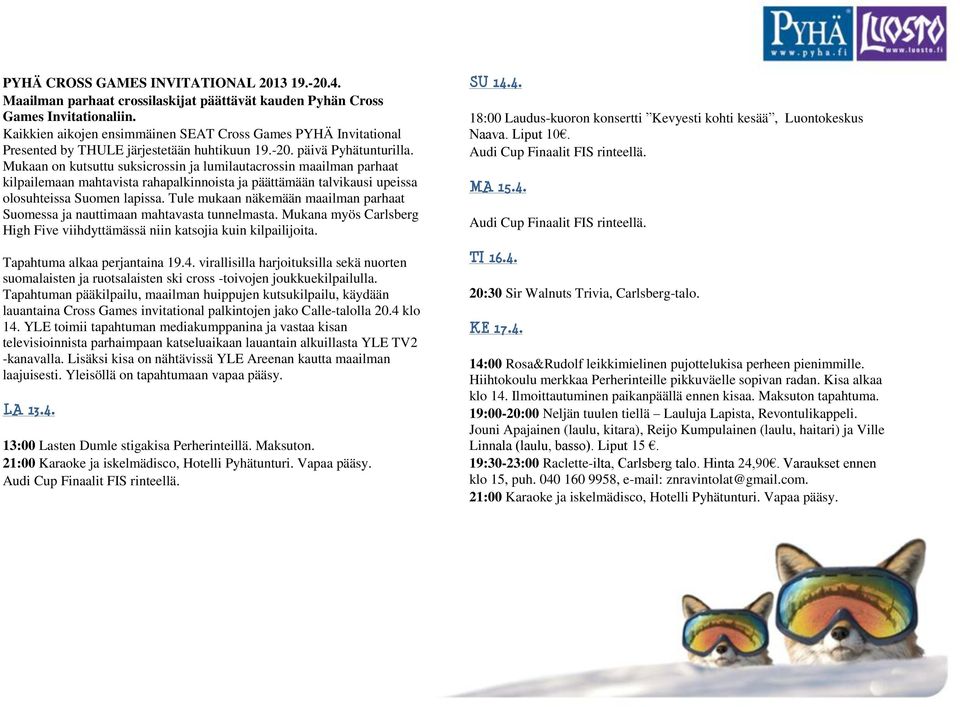 PYHÄ www.pyha.fi LUOSTO www.luosto.fi

PYHÄ CROSS GAMES INVITATIONAL 2013 19.-20.4.
Maailman parhaat crossilaskijat päättävät kauden Pyhän Cross Games Invitationaliin.
Kaikkien aikojen ensimmäinen SEAT Cross Games PYHÄ Invitational Presented by THULE järjestetään huhtikuun 19.-20. päivä Pyhätunturilla. Mukaan on kutsuttu suksicrossin ja lumilautacrossin maailman parhaat kilpailemaan mahtavista rahapalkinnoista ja päättämään talvikausi upeissa olosuhteissa Suomen lapissa. Tule mukaan näkemään maailman parhaat Suomessa ja nauttimaan mahtavasta tunnelmasta. Mukana myös Carlsberg High Five viihdyttämässä niin katsojia kuin kilpailijoita.

Tapahtuma alkaa perjantaina 19.4. virallisilla harjoituksilla sekä nuorten suomalaisten ja ruotsalaisten ski cross -toivojen joukkuekilpailulla. Tapahtuman pääkilpailu, maailman huippujen kutsukilpailu, käydään lauantaina Cross Games invitational palkintojen jako Calle-talolla 20.4 klo 14. YLE toimii tapahtuman mediakumppanina ja vastaa kisan televisioinnista parhaimpaan katseluaikaan lauantain alkuillasta YLE TV2 -kanavalla. Lisäksi kisa on nähtävissä YLE Areenan kautta maailman laajuisesti. Yleisöllä on tapahtumaan vapaa pääsy.

LA 13.4.

13:00 Lasten Dumle stigakisa Perherinteillä. Maksuton.
21:00 Karaoke ja iskelmädisco, Hotelli Pyhätunturi. Vapaa pääsy.
Audi Cup Finaalit FIS rinteellä.

SU 14.4.

18:00 Laudus-kuoron konsertti ”Kevyesti kohti kesää”, Luontokeskus Naava. Liput 10€.
Audi Cup Finaalit FIS rinteellä.

MA 15.4.

Audi Cup Finaalit FIS rinteellä.

TI 16.4.

20:30 Sir Walnuts Trivia, Carlsberg-talo.

KE 17.4.

14:00 Rosa&Rudolf leikkimielinen pujottelukisa perheen pienimmille. Hiihtokoulu merkkaa Perherinteille pikkuväelle sopivan radan. Kisa alkaa klo 14. Ilmoittautuminen paikanpäällä ennen kisaa. Maksuton tapahtuma.
19:00-20:00 Neljän tuulen tiellä – Lauluja Lapista, Revontulikappeli. Jouni Apajainen (laulu, kitara), Reijo Kumpulainen (laulu, haitari) ja Ville Linnala (laulu, basso). Liput 15 €.
19:30-23:00 Raclette-ilta, Carlsberg talo. Hinta 24,90€. Varaukset ennen klo 15, puh. 040 160 9958, e-mail: znravintolat@gmail.com.
21:00 Karaoke ja iskelmädisco, Hotelli Pyhätunturi. Vapaa pääsy.